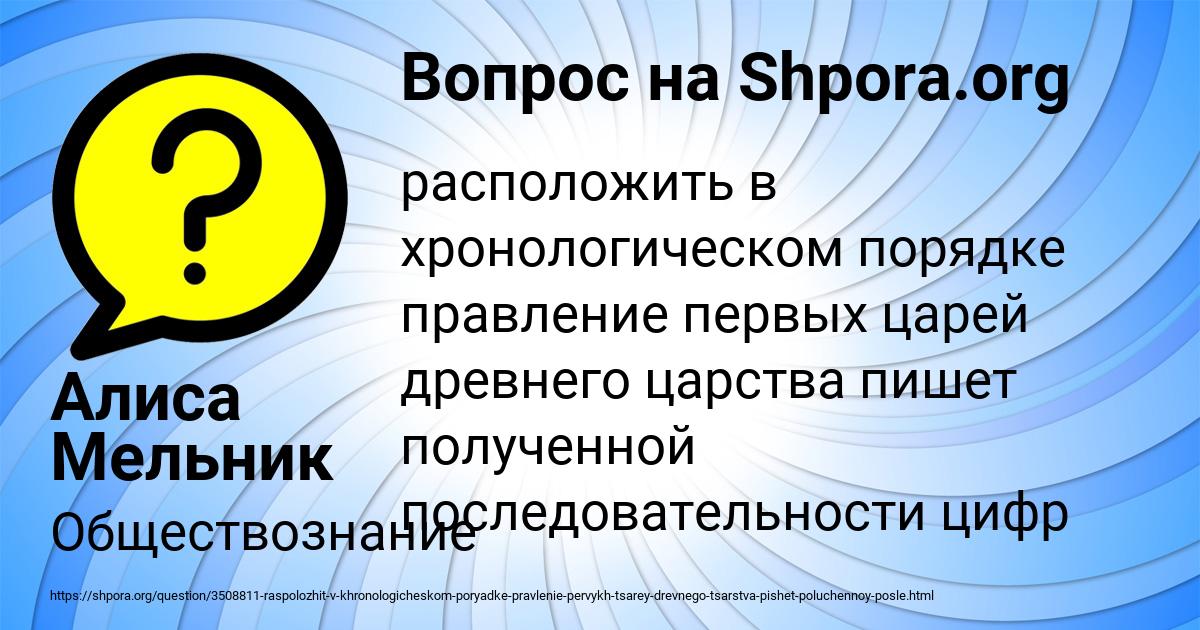 Вопрос на Shpora.org

расположить в хронологическом порядке правление первых царей древнего царства пишет полученной последовательности цифр

Алиса Мельник

Обществознание

https://shpora.org/question/3508811-raspolozhit-v-khronologicheskom-poryadke-pravlenie-pervykh-tsarey-drevnego-tsarstva-pishet-poluchennoy-posle.html